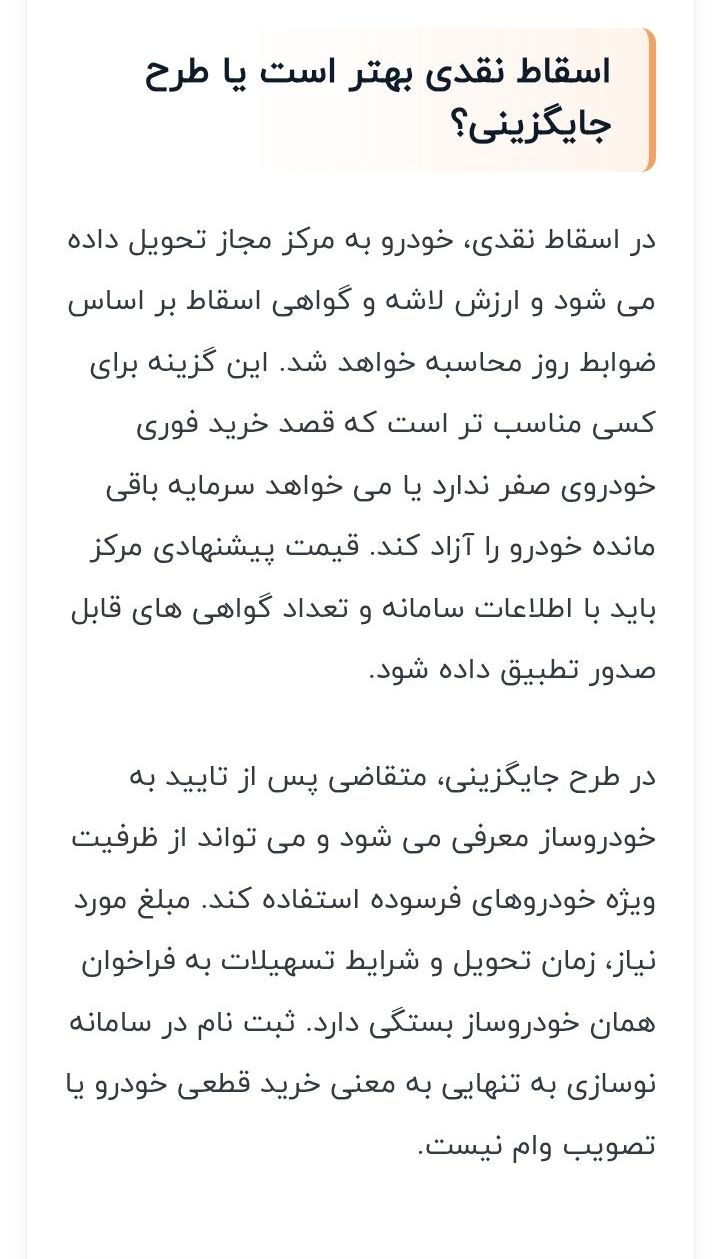 اسقاط نقدی بهتر است یا طرح جایگزینی؟

در اسقاط نقدی، خودرو به مرکز مجاز تحویل داده می شود و ارزش لاشه و گواهی اسقاط بر اساس ضوابط روز محاسبه خواهد شد. این گزینه برای کسی مناسب تر است که قصد خرید فوری خودروی صفر ندارد یا می خواهد سرمایه باقی مانده خودرو را آزاد کند. قیمت پیشنهادی مرکز باید با اطلاعات سامانه و تعداد گواهی های قابل صدور تطبیق داده شود.

در طرح جایگزینی، متقاضی پس از تایید به خودروساز معرفی می شود و می تواند از ظرفیت ویژه خودروهای فرسوده استفاده کند. مبلغ مورد نیاز، زمان تحویل و شرایط تسهیلات به فراخوان همان خودروساز بستگی دارد. ثبت نام در سامانه نوسازی به تنهایی به معنی خرید قطعی خودرو یا تصویب وام نیست.